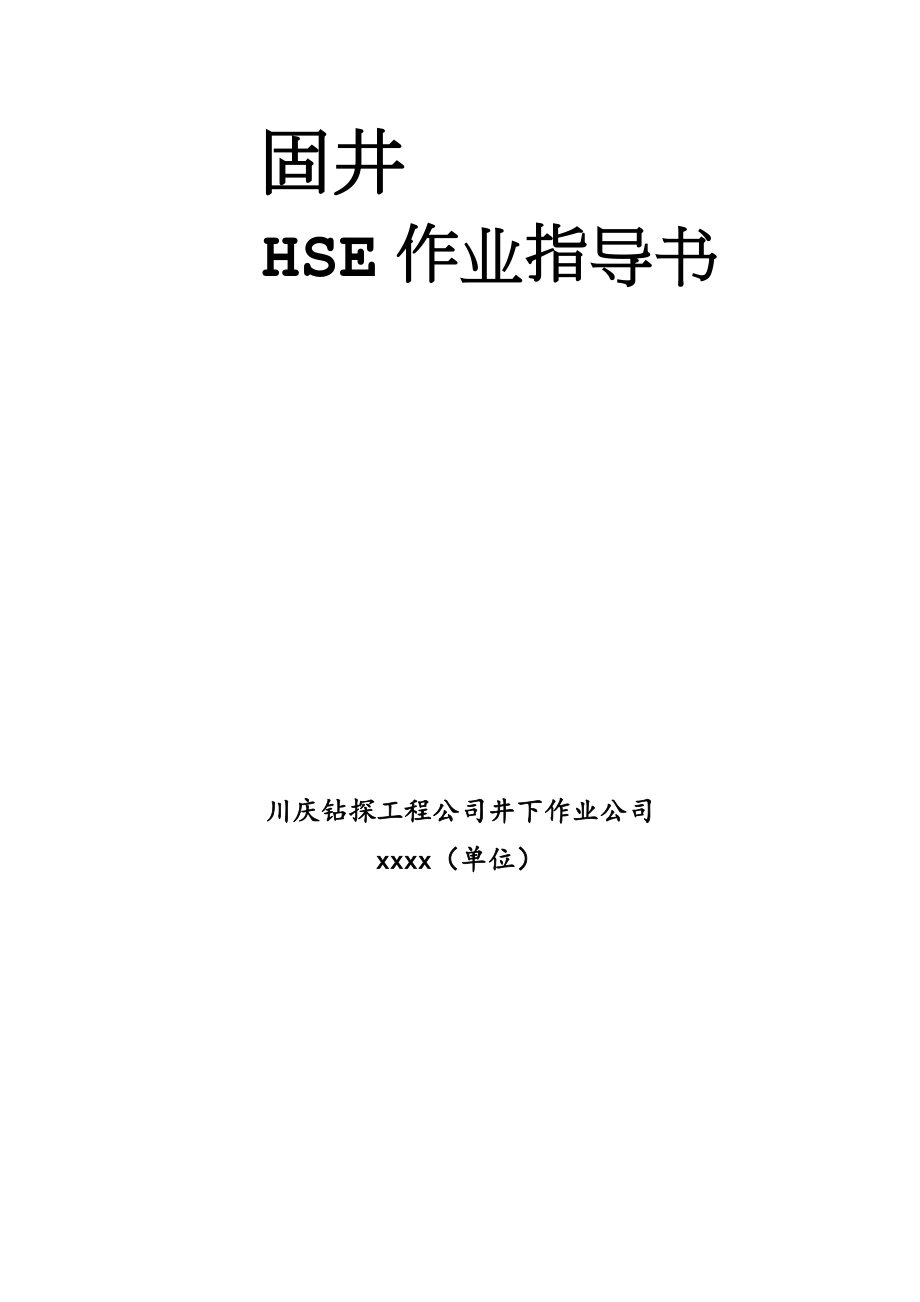 固井

HSE 作业指导书

川庆钻探工程公司井下作业公司

xxxx（单位）